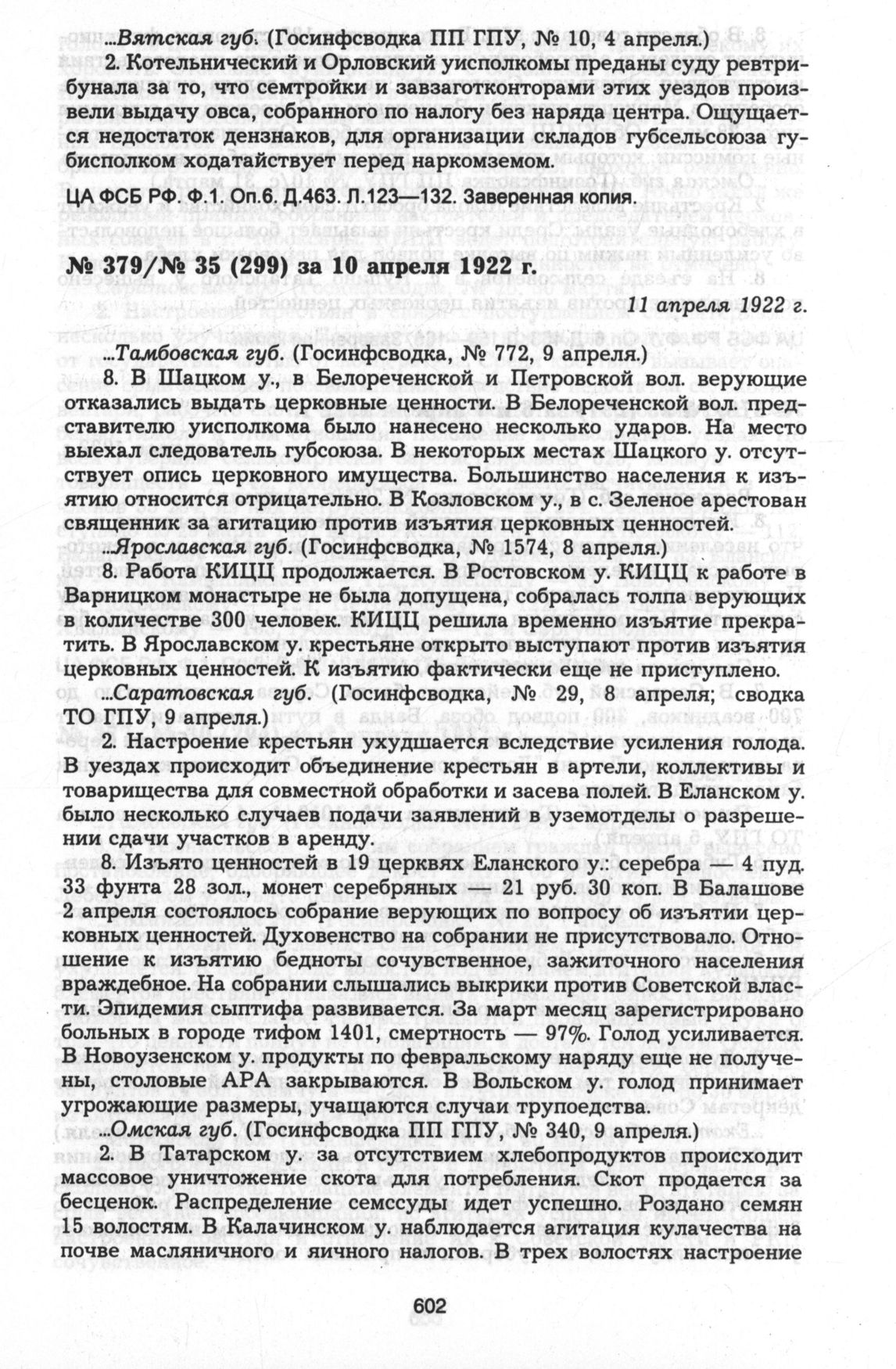 ...Вятская губ. (Госинфсводка ПП ГПУ, № 10, 4 апреля.)

2. Котельнический и Орловский уисполкомы преданы суду ревтрибунала за то, что семтройки и завзаготконторами этих уездов произвели выдачу овса, собранного по налогу без наряда центра. Ощущается недостаток дензнаков, для организации складов губсельсоюза губисполком ходатайствует перед наркомземом.

ЦА ФСБ РФ. Ф.1. Оп.6. Д.463. Л.123—132. Заверенная копия.

№ 379/№ 35 (299) за 10 апреля 1922 г.

11 апреля 1922 г.

...Тамбовская губ. (Госинфсводка, № 772, 9 апреля.)

8. В Шацком у., в Белореченской и Петровской вол. верующие отказались выдать церковные ценности. В Белореченской вол. представителю уисполкома было нанесено несколько ударов. На место выехал следователь губсоюза. В некоторых местах Шацкого у. отсутствует опись церковного имущества. Большинство населения к изъятию относится отрицательно. В Козловском у., в с. Зеленое арестован священник за агитацию против изъятия церковных ценностей.

...Ярославская губ. (Госинфсводка, № 1574, 8 апреля.)

8. Работа КИЦЦ продолжается. В Ростовском у. КИЦЦ к работе в Варницком монастыре не была допущена, собралась толпа верующих в количестве 300 человек. КИЦЦ решила временно изъятие прекратить. В Ярославском у. крестьяне открыто выступают против изъятия церковных ценностей. К изъятию фактически еще не приступлено.

...Саратовская губ. (Госинфсводка, № 29, 8 апреля; сводка ТО ГПУ, 9 апреля.)

2. Настроение крестьян ухудшается вследствие усиления голода. В уездах происходит объединение крестьян в артели, коллективы и товарищества для совместной обработки и засева полей. В Еланском у. было несколько случаев подачи заявлений в уземотделы о разрешении сдачи участков в аренду.

8. Изъято ценностей в 19 церквях Еланского у.: серебра — 4 пуд. 33 фунта 28 зол., монет серебряных — 21 руб. 30 коп. В Балашове 2 апреля состоялось собрание верующих по вопросу об изъятии церковных ценностей. Духовенство на собрании не присутствовало. Отношение к изъятию бедноты сочувственное, зажиточного населения враждебное. На собрании слышались выкрики против Советской власти. Эпидемия сыптифа развивается. За март месяц зарегистрировано больных в городе тифом 1401, смертность — 97%. Голод усиливается. В Новоузенском у. продукты по февральскому наряду еще не получены, столовые АРА закрываются. В Вольском у. голод принимает угрожающие размеры, учащаются случаи трупоедства.

...Омская губ. (Госинфсводка ПП ГПУ, № 340, 9 апреля.)

2. В Татарском у. за отсутствием хлебопродуктов происходит массовое уничтожение скота для потребления. Скот продается за бесценок. Распределение семссуды идет успешно. Роздано семян 15 волостям. В Калачинском у. наблюдается агитация кулачества на почве масляничного и яичного налогов. В трех волостях настроение

602